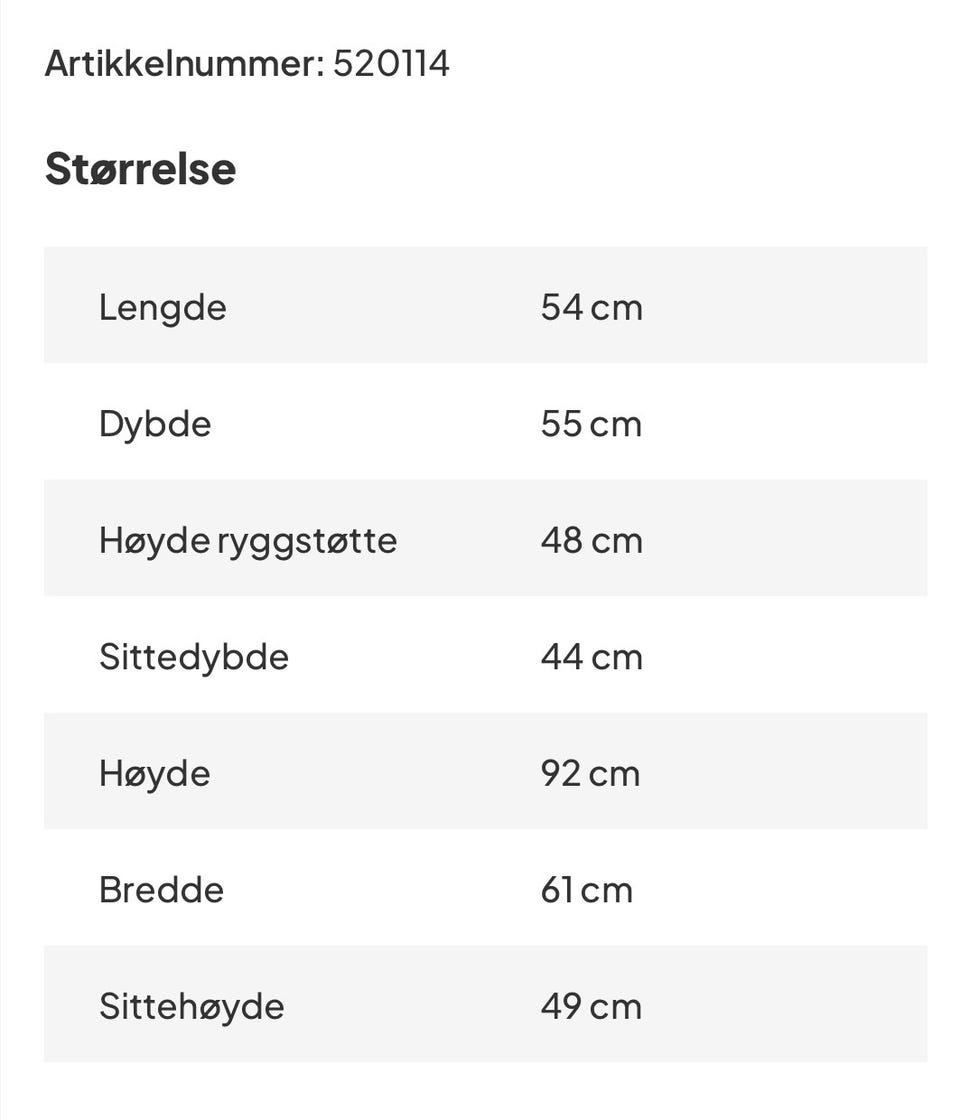 Artikkelnummer: 520114

Størrelse

| | |
|---|---|
| Lengde | 54 cm |
| Dybde | 55 cm |
| Høyde ryggstøtte | 48 cm |
| Sittedybde | 44 cm |
| Høyde | 92 cm |
| Bredde | 61 cm |
| Sittehøyde | 49 cm |